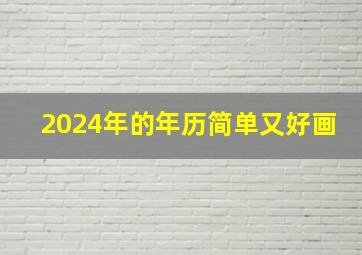 2024年的年历简单又好画